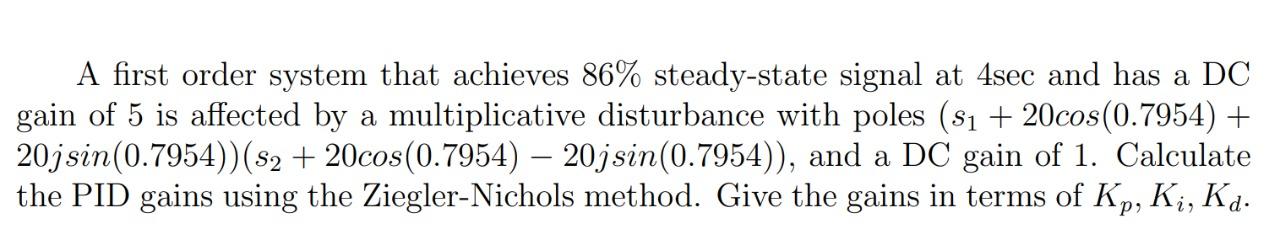 A first order system that achieves 86% steady-state signal at 4sec and has a DC gain of 5 is affected by a multiplicative disturbance with poles $(s_1 + 20cos(0.7954) + 20jsin(0.7954))(s_2 + 20cos(0.7954) - 20jsin(0.7954))$, and a DC gain of 1. Calculate the PID gains using the Ziegler-Nichols method. Give the gains in terms of $K_p, K_i, K_d$.